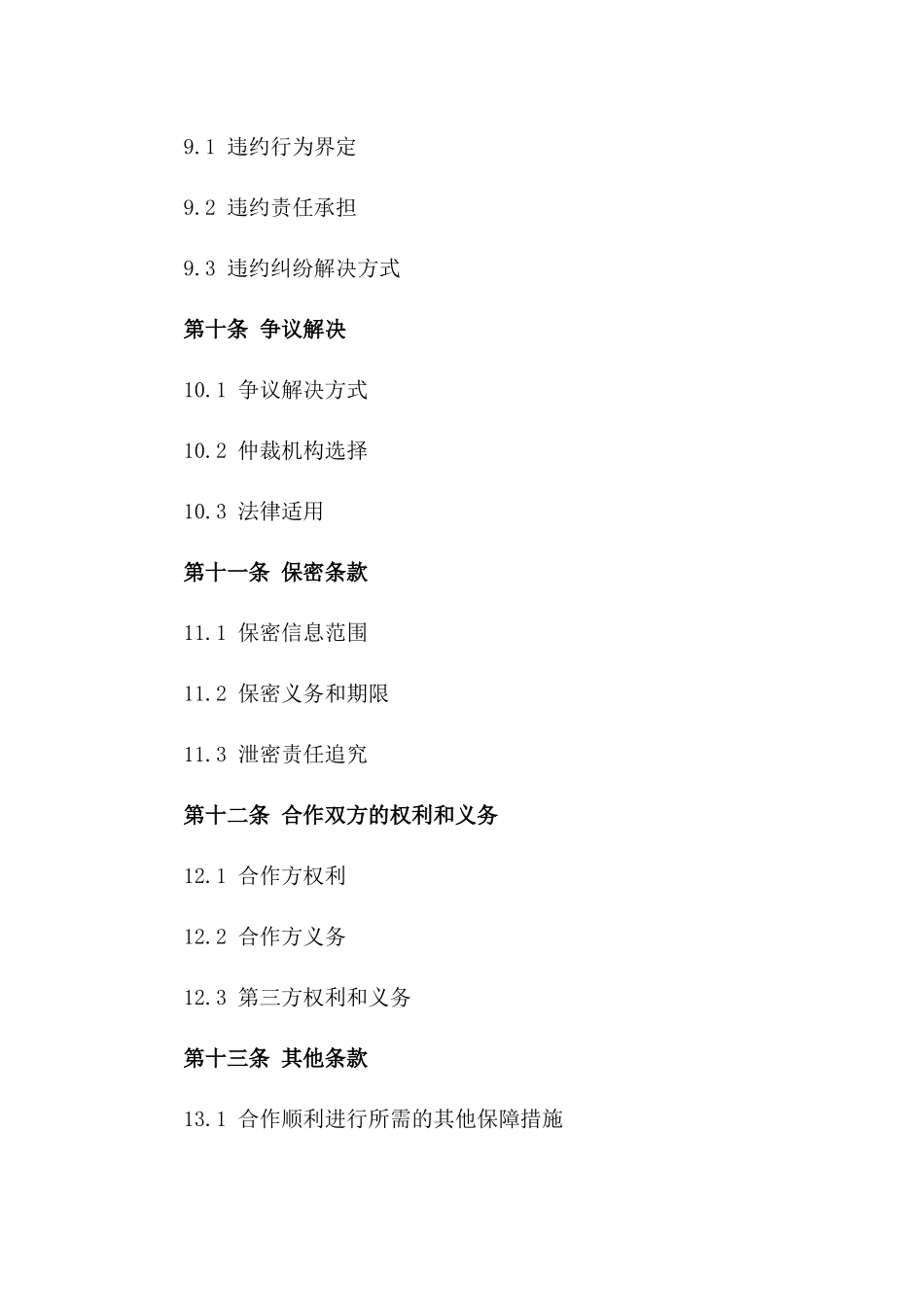 9.1 违约行为界定

9.2 违约责任承担

9.3 违约纠纷解决方式

第十条 争议解决

10.1 争议解决方式

10.2 仲裁机构选择

10.3 法律适用

第十一条 保密条款

11.1 保密信息范围

11.2 保密义务和期限

11.3 泄密责任追究

第十二条 合作双方的权利和义务

12.1 合作方权利

12.2 合作方义务

12.3 第三方权利和义务

第十三条 其他条款

13.1 合作顺利进行所需的其他保障措施